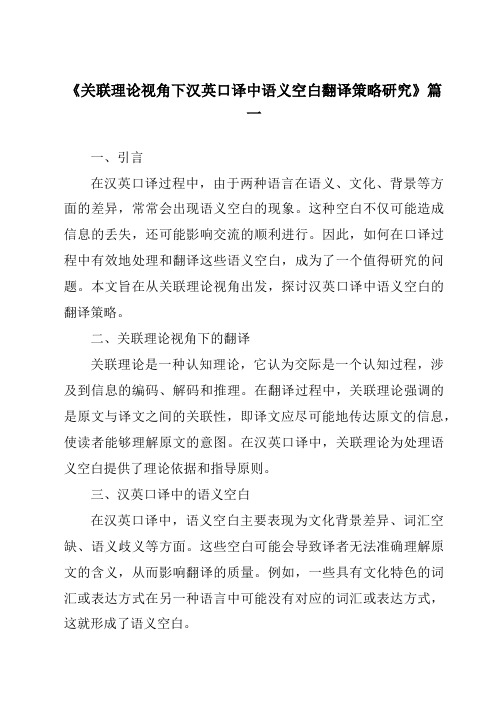 《关联理论视角下汉英口译中语义空白翻译策略研究》篇一

一、引言

在汉英口译过程中，由于两种语言在语义、文化、背景等方面的差异，常常会出现语义空白的现象。这种空白不仅可能造成信息的丢失，还可能影响交流的顺利进行。因此，如何在口译过程中有效地处理和翻译这些语义空白，成为了一个值得研究的问题。本文旨在从关联理论视角出发，探讨汉英口译中语义空白的翻译策略。

二、关联理论视角下的翻译

关联理论是一种认知理论，它认为交际是一个认知过程，涉及到信息的编码、解码和推理。在翻译过程中，关联理论强调的是原文与译文之间的关联性，即译文应尽可能地传达原文的信息，使读者能够理解原文的意图。在汉英口译中，关联理论为处理语义空白提供了理论依据和指导原则。

三、汉英口译中的语义空白

在汉英口译中，语义空白主要表现为文化背景差异、词汇空缺、语义歧义等方面。这些空白可能会导致译者无法准确理解原文的含义，从而影响翻译的质量。例如，一些具有文化特色的词汇或表达方式在另一种语言中可能没有对应的词汇或表达方式，这就形成了语义空白。